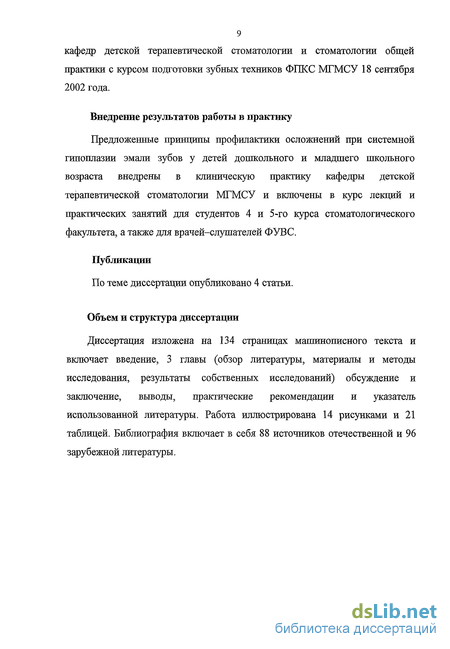 9

кафедр детской терапевтической стоматологии и стоматологии общей практики с курсом подготовки зубных техников ФПКС МГМСУ 18 сентября 2002 года.

Внедрение результатов работы в практику

Предложенные принципы профилактики осложнений при системной гипоплазии эмали зубов у детей дошкольного и младшего школьного возраста внедрены в клиническую практику кафедры детской терапевтической стоматологии МГМСУ и включены в курс лекций и практических занятий для студентов 4 и 5-го курса стоматологического факультета, а также для врачей–слушателей ФУВС.

Публикации

По теме диссертации опубликовано 4 статьи.

Объем и структура диссертации

Диссертация изложена на 134 страницах машинописного текста и включает введение, 3 главы (обзор литературы, материалы и методы исследования, результаты собственных исследований) обсуждение и заключение, выводы, практические рекомендации и указатель использованной литературы. Работа иллюстрирована 14 рисунками и 21 таблицей. Библиография включает в себя 88 источников отечественной и 96 зарубежной литературы.

dsLib.net
библиотека диссертаций